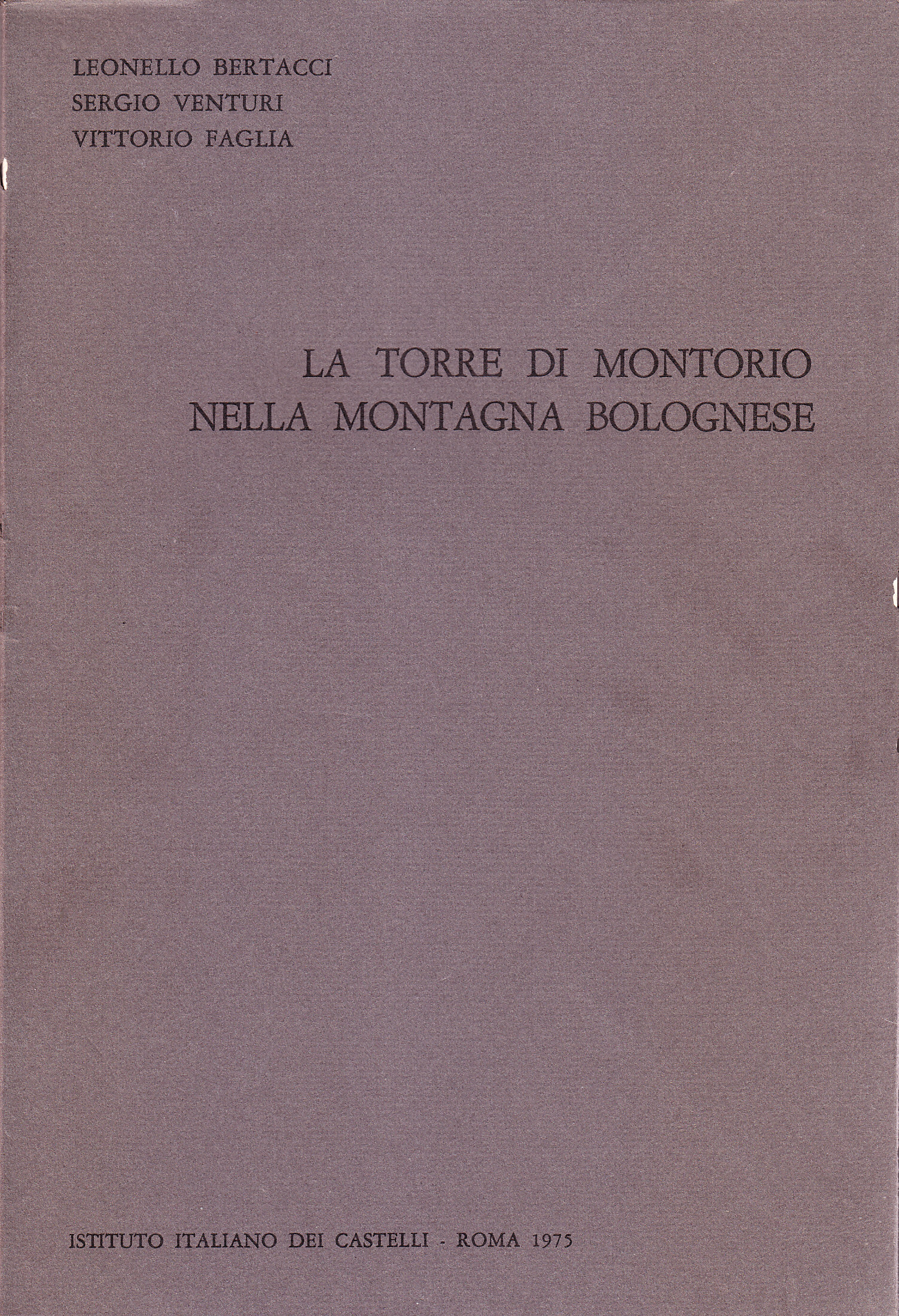 LEONELLO BERTACCI
SERGIO VENTURI
VITTORIO FAGLIA

LA TORRE DI MONTORIO
NELLA MONTAGNA BOLOGNESE

ISTITUTO ITALIANO DEI CASTELLI - ROMA 1975